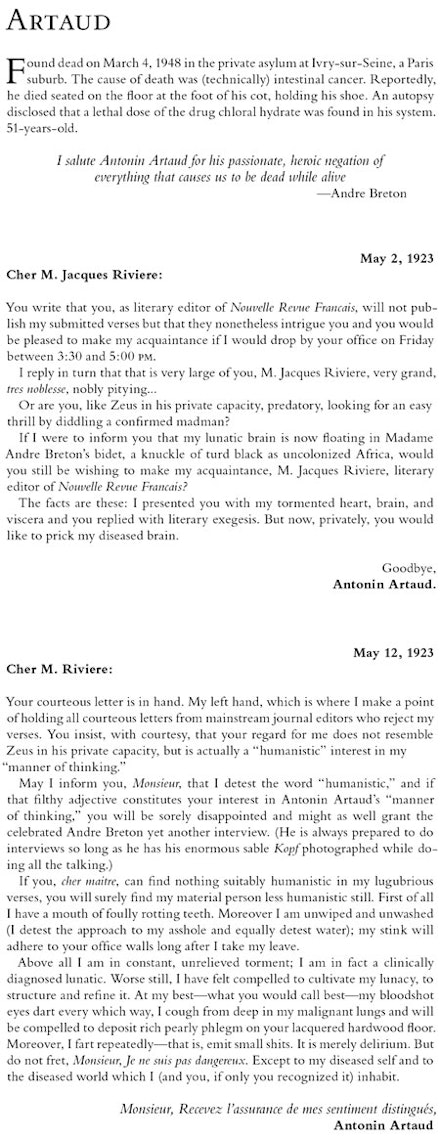 ARTAUD

Found dead on March 4, 1948 in the private asylum at Ivry-sur-Seine, a Paris suburb. The cause of death was (technically) intestinal cancer. Reportedly, he died seated on the floor at the foot of his cot, holding his shoe. An autopsy disclosed that a lethal dose of the drug chloral hydrate was found in his system. 51-years-old.

I salute Antonin Artaud for his passionate, heroic negation of everything that causes us to be dead while alive
—Andre Breton

May 2, 1923

Cher M. Jacques Riviere:

You write that you, as literary editor of Nouvelle Revue Francais, will not publish my submitted verses but that they nonetheless intrigue you and you would be pleased to make my acquaintance if I would drop by your office on Friday between 3:30 and 5:00 PM.

I reply in turn that that is very large of you, M. Jacques Riviere, very grand, tres noblesse, nobly pitying...

Or are you, like Zeus in his private capacity, predatory, looking for an easy thrill by diddling a confirmed madman?

If I were to inform you that my lunatic brain is now floating in Madame Andre Breton's bidet, a knuckle of turd black as uncolonized Africa, would you still be wishing to make my acquaintance, M. Jacques Riviere, literary editor of Nouvelle Revue Francais?

The facts are these: I presented you with my tormented heart, brain, and viscera and you replied with literary exegesis. But now, privately, you would like to prick my diseased brain.

Goodbye,
Antonin Artaud.

May 12, 1923

Cher M. Riviere:

Your courteous letter is in hand. My left hand, which is where I make a point of holding all courteous letters from mainstream journal editors who reject my verses. You insist, with courtesy, that your regard for me does not resemble Zeus in his private capacity, but is actually a "humanistic" interest in my "manner of thinking."

May I inform you, Monsieur, that I detest the word "humanistic," and if that filthy adjective constitutes your interest in Antonin Artaud's "manner of thinking," you will be sorely disappointed and might as well grant the celebrated Andre Breton yet another interview. (He is always prepared to do interviews so long as he has his enormous sable Kopf photographed while doing all the talking.)

If you, cher maitre, can find nothing suitably humanistic in my lugubrious verses, you will surely find my material person less humanistic still. First of all I have a mouth of foully rotting teeth. Moreover I am unwiped and unwashed (I detest the approach to my asshole and equally detest water); my stink will adhere to your office walls long after I take my leave.

Above all I am in constant, unrelieved torment; I am in fact a clinically diagnosed lunatic. Worse still, I have felt compelled to cultivate my lunacy, to structure and refine it. At my best—what you would call best—my bloodshot eyes dart every which way, I cough from deep in my malignant lungs and will be compelled to deposit rich pearly phlegm on your lacquered hardwood floor. Moreover, I fart repeatedly—that is, emit small shits. It is merely delirium. But do not fret, Monsieur, Je ne suis pas dangereux. Except to my diseased self and to the diseased world which I (and you, if only you recognized it) inhabit.

Monsieur, Recevez l'assurance de mes sentiment distingués,
Antonin Artaud